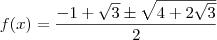 $f(x) = \frac{-1+\sqrt{3} \pm \sqrt{4+2\sqrt{3}}}{2}$